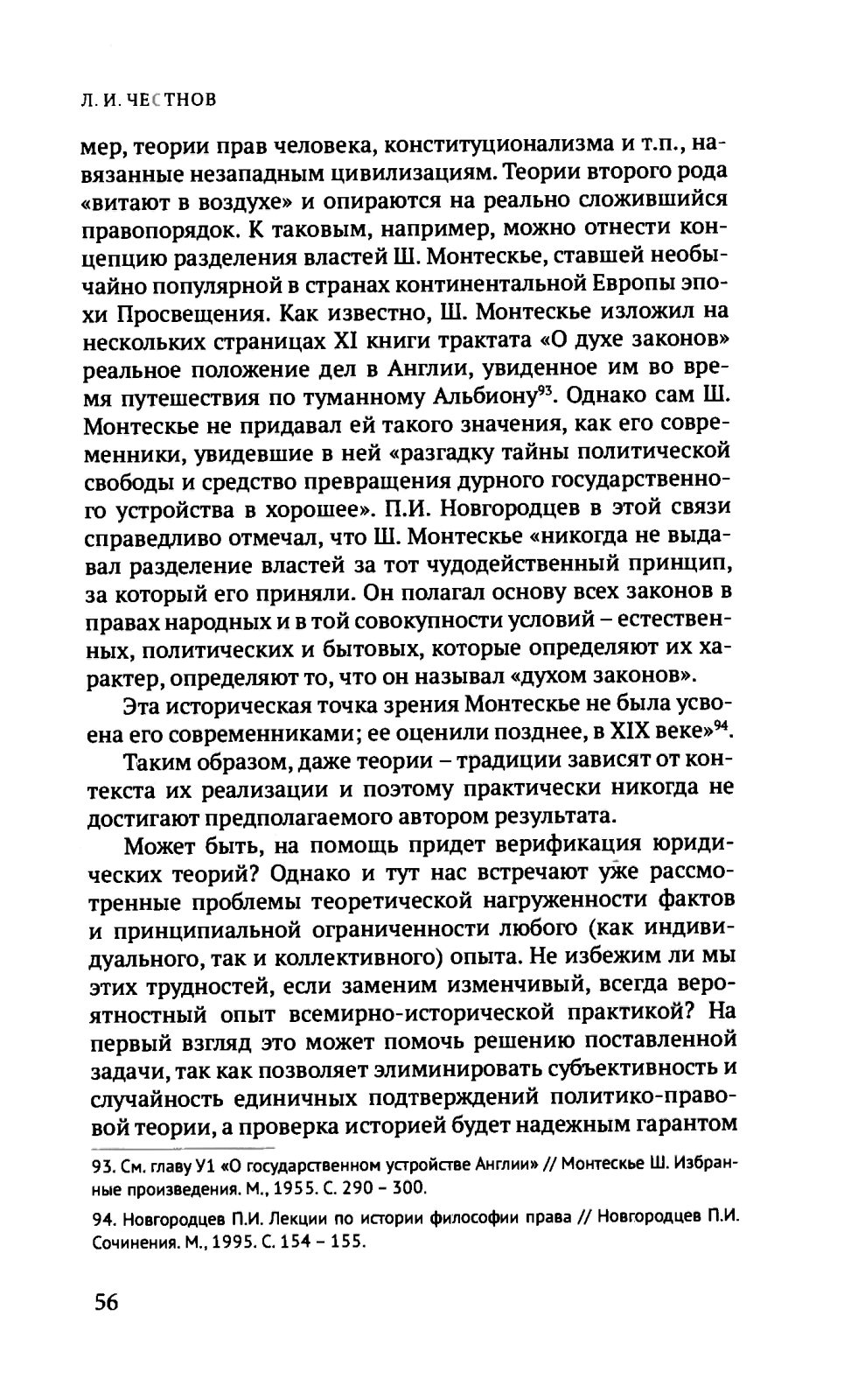 Л. И. ЧЕСТНОВ

мер, теории прав человека, конституционализма и т.п., навязанные незападным цивилизациям. Теории второго рода «витают в воздухе» и опираются на реально сложившийся правопорядок. К таковым, например, можно отнести концепцию разделения властей Ш. Монтескье, ставшей необычайно популярной в странах континентальной Европы эпохи Просвещения. Как известно, Ш. Монтескье изложил на нескольких страницах XI книги трактата «О духе законов» реальное положение дел в Англии, увиденное им во время путешествия по туманному Альбиону$^{93}$. Однако сам Ш. Монтескье не придавал ей такого значения, как его современники, увидевшие в ней «разгадку тайны политической свободы и средство превращения дурного государственного устройства в хорошее». П.И. Новгородцев в этой связи справедливо отмечал, что Ш. Монтескье «никогда не выдавал разделение властей за тот чудодейственный принцип, за который его приняли. Он полагал основу всех законов в правах народных и в той совокупности условий – естественных, политических и бытовых, которые определяют их характер, определяют то, что он называл «духом законов».

Эта историческая точка зрения Монтескье не была усвоена его современниками; ее оценили позднее, в XIX веке»$^{94}$.

Таким образом, даже теории – традиции зависят от контекста их реализации и поэтому практически никогда не достигают предполагаемого автором результата.

Может быть, на помощь придет верификация юридических теорий? Однако и тут нас встречают уже рассмотренные проблемы теоретической нагруженности фактов и принципиальной ограниченности любого (как индивидуального, так и коллективного) опыта. Не избежим ли мы этих трудностей, если заменим изменчивый, всегда вероятностный опыт всемирно-исторической практикой? На первый взгляд это может помочь решению поставленной задачи, так как позволяет элиминировать субъективность и случайность единичных подтверждений политико-правовой теории, а проверка историей будет надежным гарантом

93. См. главу У1 «О государственном устройстве Англии» // Монтескье Ш. Избранные произведения. М., 1955. С. 290 – 300.

94. Новгородцев П.И. Лекции по истории философии права // Новгородцев П.И. Сочинения. М., 1995. С. 154 – 155.

56